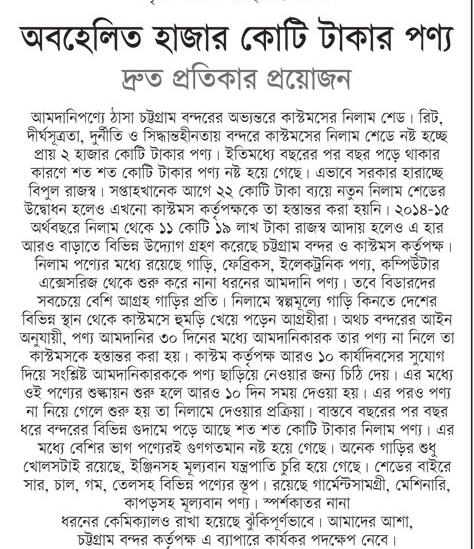 অবহেলিত হাজার কোটি টাকার পণ্য

দ্রুত প্রতিকার প্রয়োজন

আমদানিপণ্যে ঠাসা চট্টগ্রাম বন্দরের অভ্যন্তরে কাস্টমসের নিলাম শেড। রিট, দীর্ঘসূত্রতা, দুর্নীতি ও সিদ্ধান্তহীনতায় বন্দরে কাস্টমসের নিলাম শেডে নষ্ট হচ্ছে প্রায় ২ হাজার কোটি টাকার পণ্য। ইতিমধ্যে বছরের পর বছর পড়ে থাকার কারণে শত শত কোটি টাকার পণ্য নষ্ট হয়ে গেছে। এভাবে সরকার হারাচ্ছে বিপুল রাজস্ব। সপ্তাহখানেক আগে ২২ কোটি টাকা ব্যয়ে নতুন নিলাম শেডের উদ্বোধন হলেও এখনো কাস্টমস কর্তৃপক্ষকে তা হস্তান্তর করা হয়নি। ২০১৪-১৫ অর্থবছরে নিলাম থেকে ১১ কোটি ১৯ লাখ টাকা রাজস্ব আদায় হলেও এ হার আরও বাড়াতে বিভিন্ন উদ্যোগ গ্রহণ করেছে চট্টগ্রাম বন্দর ও কাস্টমস কর্তৃপক্ষ। নিলাম পণ্যের মধ্যে রয়েছে গাড়ি, ফেব্রিকস, ইলেকট্রনিক পণ্য, কম্পিউটার এক্সেসরিজ থেকে শুরু করে নানা ধরনের আমদানি পণ্য। তবে বিডারদের সবচেয়ে বেশি আগ্রহ গাড়ির প্রতি। নিলামে স্বল্পমূল্যে গাড়ি কিনতে দেশের বিভিন্ন স্থান থেকে কাস্টমসে হুমড়ি খেয়ে পড়েন আগ্রহীরা। অথচ বন্দরের আইন অনুযায়ী, পণ্য আমদানির ৩০ দিনের মধ্যে আমদানিকারক তার পণ্য না নিলে তা কাস্টমসকে হস্তান্তর করা হয়। কাস্টম কর্তৃপক্ষ আরও ১০ কার্যদিবসের সুযোগ দিয়ে সংশ্লিষ্ট আমদানিকারককে পণ্য ছাড়িয়ে নেওয়ার জন্য চিঠি দেয়। এর মধ্যে ওই পণ্যের শুল্কায়ন শুরু হলে আরও ১০ দিন সময় দেওয়া হয়। এর পরও পণ্য না নিয়ে গেলে শুরু হয় তা নিলামে দেওয়ার প্রক্রিয়া। বাস্তবে বছরের পর বছর ধরে বন্দরের বিভিন্ন গুদামে পড়ে আছে শত শত কোটি টাকার নিলাম পণ্য। এর মধ্যে বেশির ভাগ পণ্যেরই গুণগতমান নষ্ট হয়ে গেছে। অনেক গাড়ির শুধু খোলসটাই রয়েছে, ইঞ্জিনসহ মূল্যবান যন্ত্রপাতি চুরি হয়ে গেছে। শেডের বাইরে সার, চাল, গম, তেলসহ বিভিন্ন পণ্যের স্তূপ। রয়েছে গার্মেন্টসামগ্রী, মেশিনারি, কাপড়সহ মূল্যবান পণ্য। স্পর্শকাতর নানা ধরনের কেমিক্যালও রাখা হয়েছে ঝুঁকিপূর্ণভাবে। আমাদের আশা, চট্টগ্রাম বন্দর কর্তৃপক্ষ এ ব্যাপারে কার্যকর পদক্ষেপ নেবে।